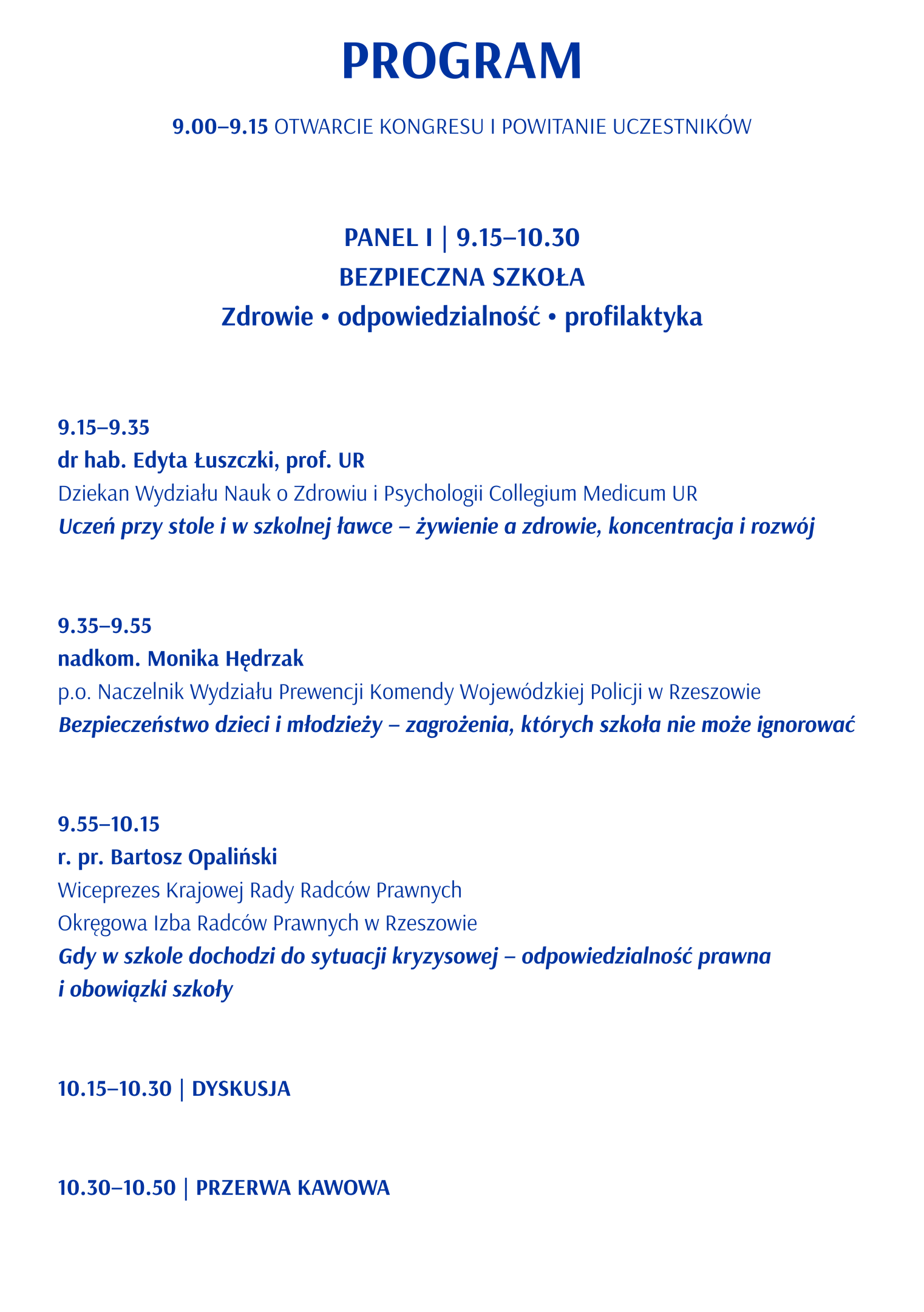 PROGRAM

9.00–9.15 OTWARCIE KONGRESU I POWITANIE UCZESTNIKÓW

PANEL I | 9.15–10.30
BEZPIECZNA SZKOŁA
Zdrowie • odpowiedzialność • profilaktyka

9.15–9.35
dr hab. Edyta Łuszczki, prof. UR
Dziekan Wydziału Nauk o Zdrowiu i Psychologii Collegium Medicum UR
Uczeń przy stole i w szkolnej ławce – żywienie a zdrowie, koncentracja i rozwój

9.35–9.55
nadkom. Monika Hędrzak
p.o. Naczelnik Wydziału Prewencji Komendy Wojewódzkiej Policji w Rzeszowie
Bezpieczeństwo dzieci i młodzieży – zagrożenia, których szkoła nie może ignorować

9.55–10.15
r. pr. Bartosz Opaliński
Wiceprezes Krajowej Rady Radców Prawnych
Okręgowa Izba Radców Prawnych w Rzeszowie
Gdy w szkole dochodzi do sytuacji kryzysowej – odpowiedzialność prawna i obowiązki szkoły

10.15–10.30 | DYSKUSJA

10.30–10.50 | PRZERWA KAWOWA